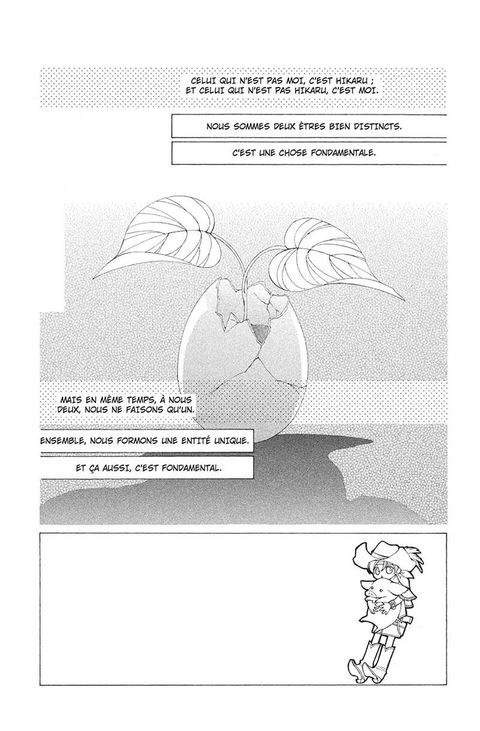 CELUI QUI N'EST PAS MOI, C'EST HIKARU ; ET CELUI QUI N'EST PAS HIKARU, C'EST MOI.

NOUS SOMMES DEUX ÊTRES BIEN DISTINCTS.

C'EST UNE CHOSE FONDAMENTALE.

MAIS EN MÊME TEMPS, À NOUS DEUX, NOUS NE FAISONS QU'UN.

ENSEMBLE, NOUS FORMONS UNE ENTITÉ UNIQUE.

ET ÇA AUSSI, C'EST FONDAMENTAL.